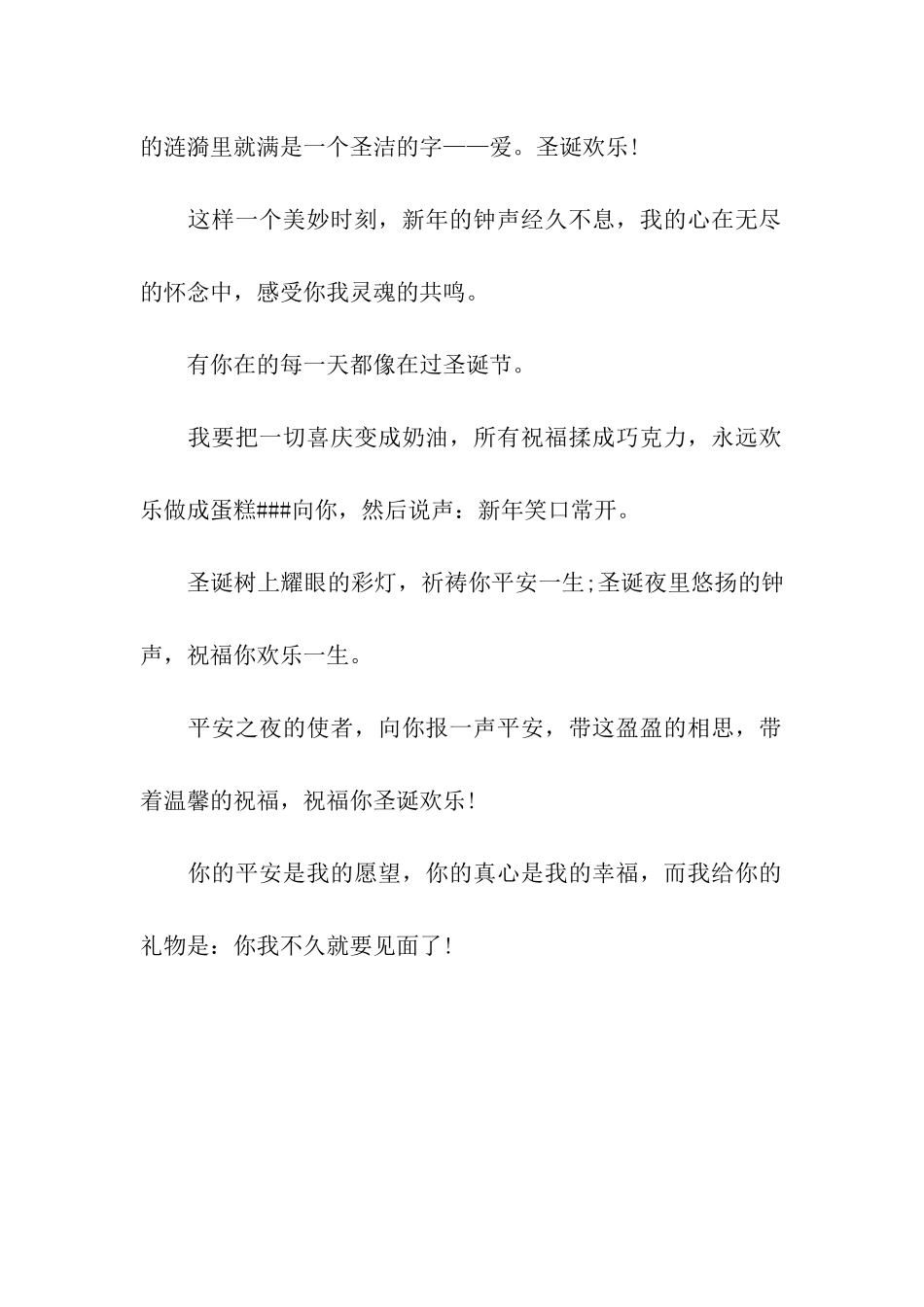 的涟漪里就满是一个圣洁的字——爱。圣诞欢乐!

这样一个美妙时刻，新年的钟声经久不息，我的心在无尽的怀念中，感受你我灵魂的共鸣。

有你在的每一天都像在过圣诞节。

我要把一切喜庆变成奶油，所有祝福揉成巧克力，永远欢乐做成蛋糕###向你，然后说声：新年笑口常开。

圣诞树上耀眼的彩灯，祈祷你平安一生;圣诞夜里悠扬的钟声，祝福你欢乐一生。

平安之夜的使者，向你报一声平安，带这盈盈的相思，带着温馨的祝福，祝福你圣诞欢乐!

你的平安是我的愿望，你的真心是我的幸福，而我给你的礼物是：你我不久就要见面了!